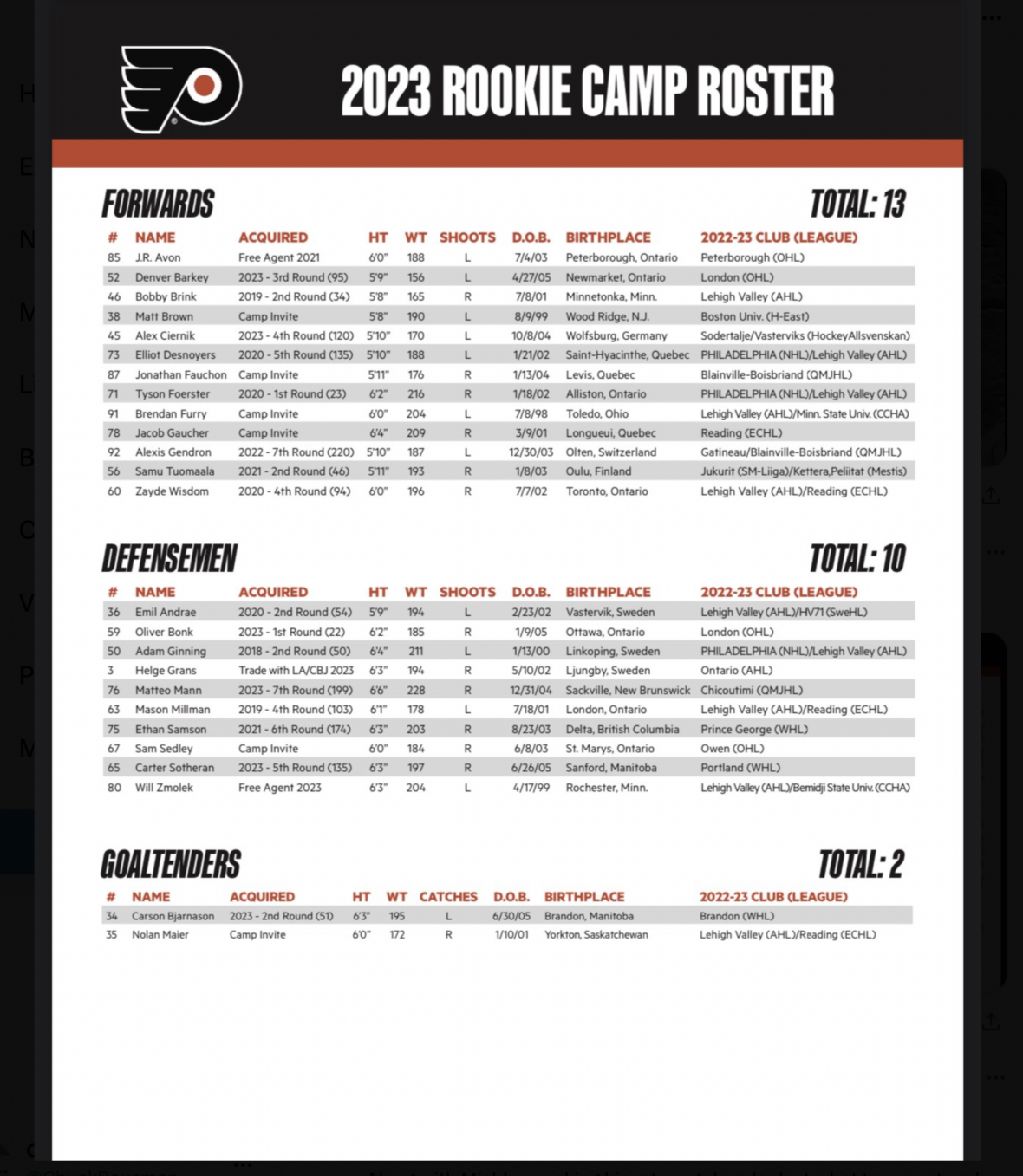 2023 ROOKIE CAMP ROSTER

FORWARDS

TOTAL: 13

| # | NAME | ACQUIRED | HT | WT | SHOOTS | D.O.B. | BIRTHPLACE | 2022-23 CLUB (LEAGUE) |
|---|---|---|---|---|---|---|---|---|
| 85 | J.R. Avon | Free Agent 2021 | 6'0" | 188 | L | 7/4/03 | Peterborough, Ontario | Peterborough (OHL) |
| 52 | Denver Barkey | 2023 - 3rd Round (95) | 5'9" | 156 | L | 4/27/05 | Newmarket, Ontario | London (OHL) |
| 46 | Bobby Brink | 2019 - 2nd Round (34) | 5'8" | 165 | R | 7/8/01 | Minnetonka, Minn. | Lehigh Valley (AHL) |
| 38 | Matt Brown | Camp Invite | 5'8" | 190 | L | 8/9/99 | Wood Ridge, N.J. | Boston Univ. (H-East) |
| 45 | Alex Ciernik | 2023 - 4th Round (120) | 5'10" | 170 | L | 10/8/04 | Wolfsburg, Germany | Sodertalje/Vasterviks (HockeyAllsvenskan) |
| 73 | Elliot Desnoyers | 2020 - 5th Round (135) | 5'10" | 188 | L | 1/21/02 | Saint-Hyacinthe, Quebec | PHILADELPHIA (NHL)/Lehigh Valley (AHL) |
| 87 | Jonathan Fauchon | Camp Invite | 5'11" | 176 | R | 1/13/04 | Levis, Quebec | Blainville-Boisbriand (QMJHL) |
| 71 | Tyson Foerster | 2020 - 1st Round (23) | 6'2" | 216 | R | 1/18/02 | Alliston, Ontario | PHILADELPHIA (NHL)/Lehigh Valley (AHL) |
| 91 | Brendan Furry | Camp Invite | 6'0" | 204 | L | 7/8/98 | Toledo, Ohio | Lehigh Valley (AHL)/Minn. State Univ. (CCHA) |
| 78 | Jacob Gaucher | Camp Invite | 6'4" | 209 | R | 3/9/01 | Longueui, Quebec | Reading (ECHL) |
| 92 | Alexis Gendron | 2022 - 7th Round (220) | 5'10" | 187 | L | 12/30/03 | Olten, Switzerland | Gatineau/Blainville-Boisbriand (QMJHL) |
| 56 | Samu Tuomaala | 2021 - 2nd Round (46) | 5'11" | 193 | R | 1/8/03 | Oulu, Finland | Jukurit (SM-Liiga)/Kettera,Peliitat (Mestis) |
| 60 | Zayde Wisdom | 2020 - 4th Round (94) | 6'0" | 196 | R | 7/7/02 | Toronto, Ontario | Lehigh Valley (AHL)/Reading (ECHL) |

DEFENSEMEN

TOTAL: 10

| # | NAME | ACQUIRED | HT | WT | SHOOTS | D.O.B. | BIRTHPLACE | 2022-23 CLUB (LEAGUE) |
|---|---|---|---|---|---|---|---|---|
| 36 | Emil Andrae | 2020 - 2nd Round (54) | 5'9" | 194 | L | 2/23/02 | Vastervik, Sweden | Lehigh Valley (AHL)/HV71 (SweHL) |
| 59 | Oliver Bonk | 2023 - 1st Round (22) | 6'2" | 185 | R | 1/9/05 | Ottawa, Ontario | London (OHL) |
| 50 | Adam Ginning | 2018 - 2nd Round (50) | 6'4" | 211 | L | 1/13/00 | Linkoping, Sweden | PHILADELPHIA (NHL)/Lehigh Valley (AHL) |
| 3 | Helge Grans | Trade with LA/CBJ 2023 | 6'3" | 194 | R | 5/10/02 | Ljungby, Sweden | Ontario (AHL) |
| 76 | Matteo Mann | 2023 - 7th Round (199) | 6'6" | 228 | R | 12/31/04 | Sackville, New Brunswick | Chicoutimi (QMJHL) |
| 63 | Mason Millman | 2019 - 4th Round (103) | 6'1" | 178 | L | 7/18/01 | London, Ontario | Lehigh Valley (AHL)/Reading (ECHL) |
| 75 | Ethan Samson | 2021 - 6th Round (174) | 6'3" | 203 | R | 8/23/03 | Delta, British Columbia | Prince George (WHL) |
| 67 | Sam Sedley | Camp Invite | 6'0" | 184 | R | 6/8/03 | St. Marys, Ontario | Owen (OHL) |
| 65 | Carter Sotheran | 2023 - 5th Round (135) | 6'3" | 197 | R | 6/26/05 | Sanford, Manitoba | Portland (WHL) |
| 80 | Will Zmolek | Free Agent 2023 | 6'3" | 204 | L | 4/17/99 | Rochester, Minn. | Lehigh Valley (AHL)/Bemidji State Univ. (CCHA) |

GOALTENDERS

TOTAL: 2

| # | NAME | ACQUIRED | HT | WT | CATCHES | D.O.B. | BIRTHPLACE | 2022-23 CLUB (LEAGUE) |
|---|---|---|---|---|---|---|---|---|
| 34 | Carson Bjarnason | 2023 - 2nd Round (51) | 6'3" | 195 | L | 6/30/05 | Brandon, Manitoba | Brandon (WHL) |
| 35 | Nolan Maier | Camp Invite | 6'0" | 172 | R | 1/10/01 | Yorkton, Saskatchewan | Lehigh Valley (AHL)/Reading (ECHL) |